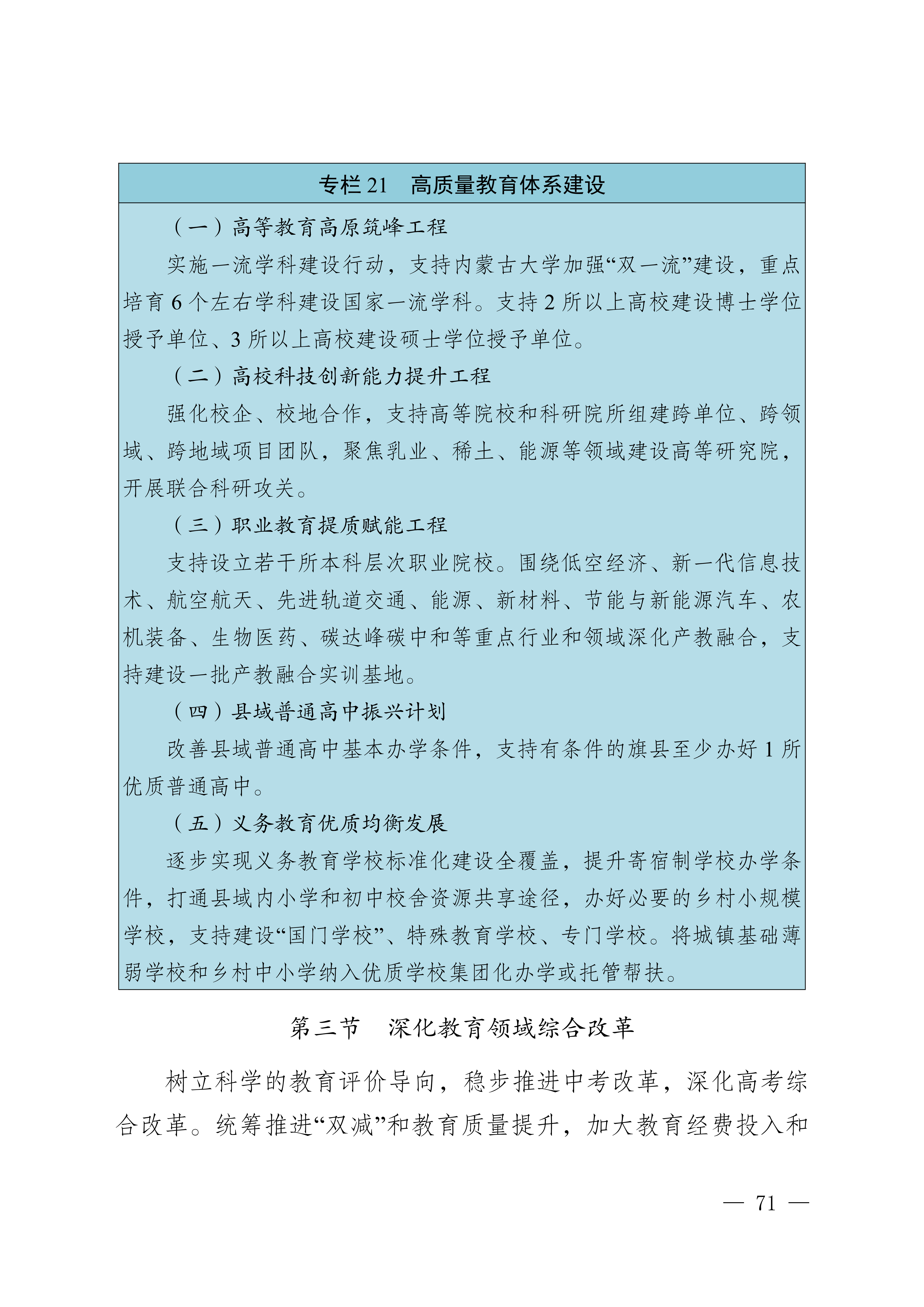 专栏 21　高质量教育体系建设

（一）高等教育高原筑峰工程

实施一流学科建设行动，支持内蒙古大学加强“双一流”建设，重点培育 6 个左右学科建设国家一流学科。支持 2 所以上高校建设博士学位授予单位、3 所以上高校建设硕士学位授予单位。

（二）高校科技创新能力提升工程

强化校企、校地合作，支持高等院校和科研院所组建跨单位、跨领域、跨地域项目团队，聚焦乳业、稀土、能源等领域建设高等研究院，开展联合科研攻关。

（三）职业教育提质赋能工程

支持设立若干所本科层次职业院校。围绕低空经济、新一代信息技术、航空航天、先进轨道交通、能源、新材料、节能与新能源汽车、农机装备、生物医药、碳达峰碳中和等重点行业和领域深化产教融合，支持建设一批产教融合实训基地。

（四）县域普通高中振兴计划

改善县域普通高中基本办学条件，支持有条件的旗县至少办好 1 所优质普通高中。

（五）义务教育优质均衡发展

逐步实现义务教育学校标准化建设全覆盖，提升寄宿制学校办学条件，打通县域内小学和初中校舍资源共享途径，办好必要的乡村小规模学校，支持建设“国门学校”、特殊教育学校、专门学校。将城镇基础薄弱学校和乡村中小学纳入优质学校集团化办学或托管帮扶。

第三节　深化教育领域综合改革

树立科学的教育评价导向，稳步推进中考改革，深化高考综合改革。统筹推进“双减”和教育质量提升，加大教育经费投入和

— 71 —